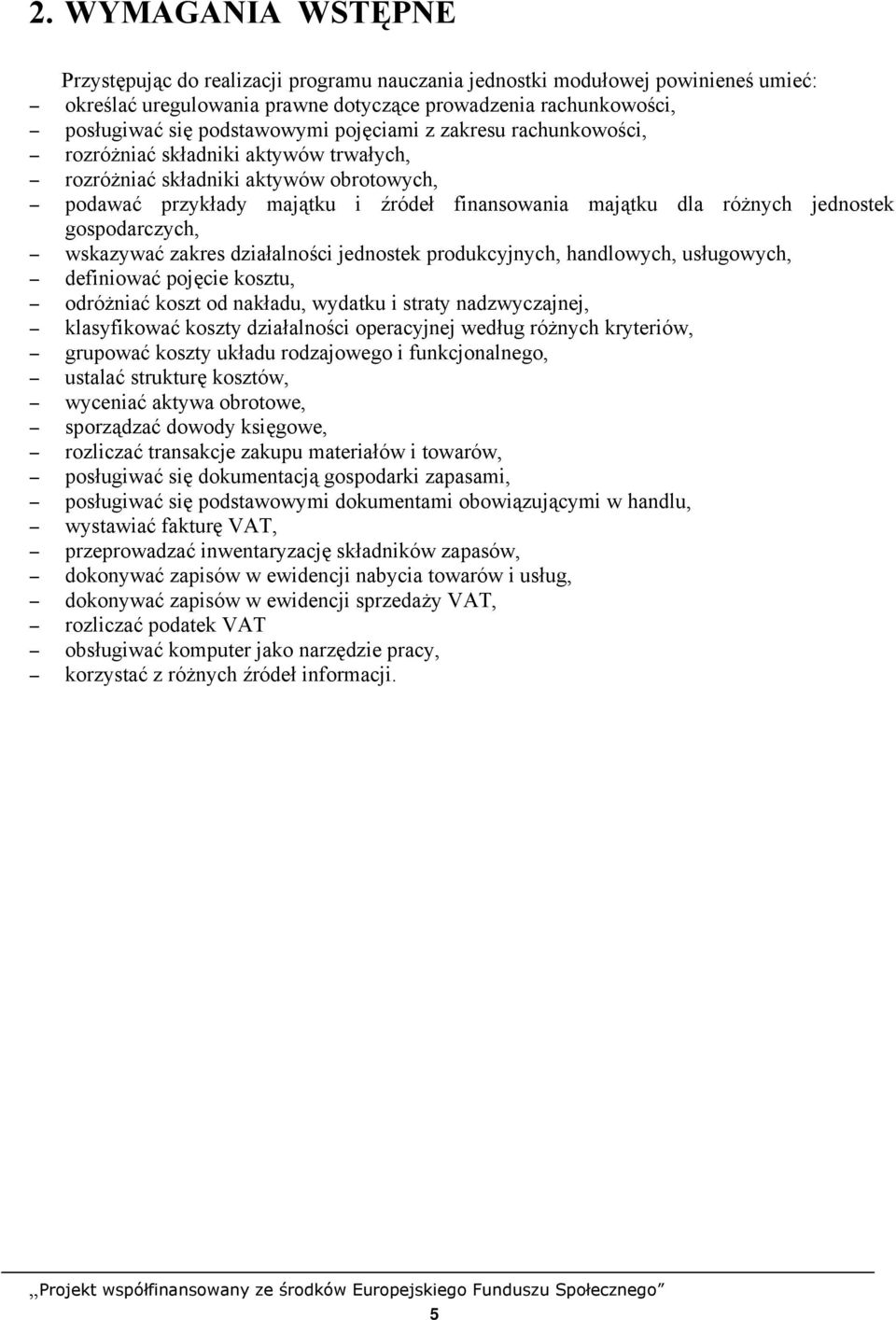 2. WYMAGANIA WSTĘPNE

Przystępując do realizacji programu nauczania jednostki modułowej powinieneś umieć:
– określać uregulowania prawne dotyczące prowadzenia rachunkowości,
– posługiwać się podstawowymi pojęciami z zakresu rachunkowości,
– rozróżniać składniki aktywów trwałych,
– rozróżniać składniki aktywów obrotowych,
– podawać przykłady majątku i źródeł finansowania majątku dla różnych jednostek gospodarczych,
– wskazywać zakres działalności jednostek produkcyjnych, handlowych, usługowych,
– definiować pojęcie kosztu,
– odróżniać koszt od nakładu, wydatku i straty nadzwyczajnej,
– klasyfikować koszty działalności operacyjnej według różnych kryteriów,
– grupować koszty układu rodzajowego i funkcjonalnego,
– ustalać strukturę kosztów,
– wyceniać aktywa obrotowe,
– sporządzać dowody księgowe,
– rozliczać transakcje zakupu materiałów i towarów,
– posługiwać się dokumentacją gospodarki zapasami,
– posługiwać się podstawowymi dokumentami obowiązującymi w handlu,
– wystawiać fakturę VAT,
– przeprowadzać inwentaryzację składników zapasów,
– dokonywać zapisów w ewidencji nabycia towarów i usług,
– dokonywać zapisów w ewidencji sprzedaży VAT,
– rozliczać podatek VAT
– obsługiwać komputer jako narzędzie pracy,
– korzystać z różnych źródeł informacji.

„Projekt współfinansowany ze środków Europejskiego Funduszu Społecznego”

5